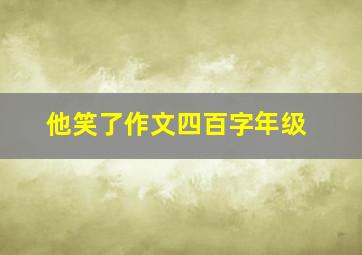 他笑了作文四百字年级